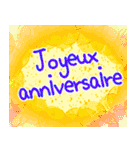 Joyeux anniversaire